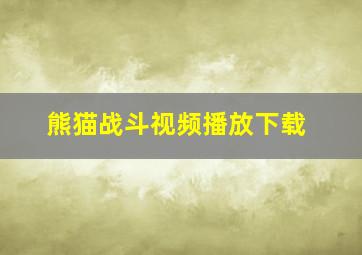 熊猫战斗视频播放下载